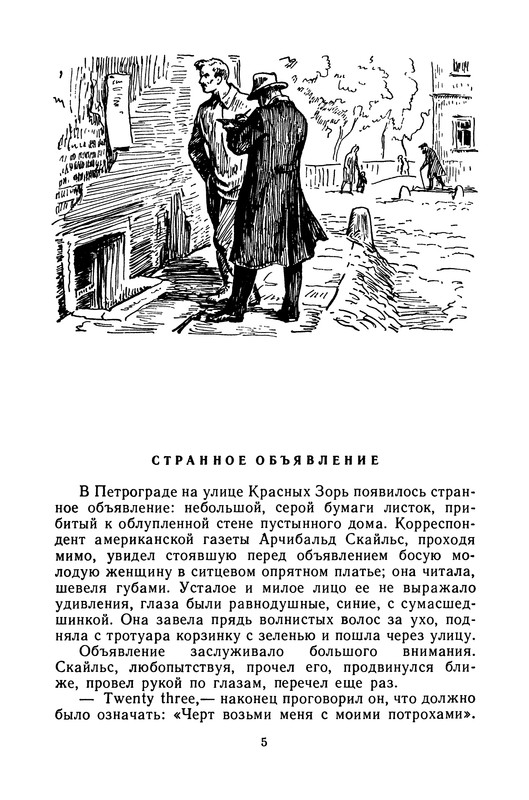 СТРАННОЕ ОБЪЯВЛЕНИЕ

В Петрограде на улице Красных Зорь появилось странное объявление: небольшой, серой бумаги листок, прибитый к облупленной стене пустынного дома. Корреспондент американской газеты Арчибальд Скайльс, проходя мимо, увидел стоявшую перед объявлением босую молодую женщину в ситцевом опрятном платье; она читала, шевеля губами. Усталое и милое лицо ее не выражало удивления, глаза были равнодушные, синие, с сумасшедшинкой. Она завела прядь волнистых волос за ухо, подняла с тротуара корзинку с зеленью и пошла через улицу.

Объявление заслуживало большого внимания. Скайльс, любопытствуя, прочел его, продвинулся ближе, провел рукой по глазам, перечел еще раз.

— Twenty three,— наконец проговорил он, что должно было означать: «Черт возьми меня с моими потрохами».

5